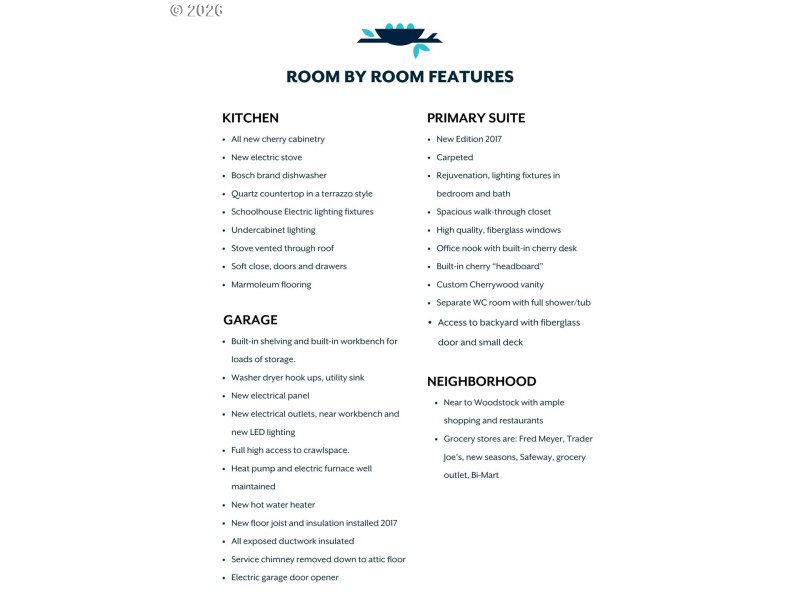 © 2026

ROOM BY ROOM FEATURES

KITCHEN

- All new cherry cabinetry
- New electric stove
- Bosch brand dishwasher
- Quartz countertop in a terrazzo style
- Schoolhouse Electric lighting fixtures
- Undercabinet lighting
- Stove vented through roof
- Soft close, doors and drawers
- Marmoleum flooring

GARAGE

- Built-in shelving and built-in workbench for loads of storage.
- Washer dryer hook ups, utility sink
- New electrical panel
- New electrical outlets, near workbench and new LED lighting
- Full high access to crawlspace.
- Heat pump and electric furnace well maintained
- New hot water heater
- New floor joist and insulation installed 2017
- All exposed ductwork insulated
- Service chimney removed down to attic floor
- Electric garage door opener

PRIMARY SUITE

- New Edition 2017
- Carpeted
- Rejuvenation, lighting fixtures in bedroom and bath
- Spacious walk-through closet
- High quality, fiberglass windows
- Office nook with built-in cherry desk
- Built-in cherry "headboard"
- Custom Cherrywood vanity
- Separate WC room with full shower/tub
- Access to backyard with fiberglass door and small deck

NEIGHBORHOOD

- Near to Woodstock with ample shopping and restaurants
- Grocery stores are: Fred Meyer, Trader Joe's, new seasons, Safeway, grocery outlet, Bi-Mart